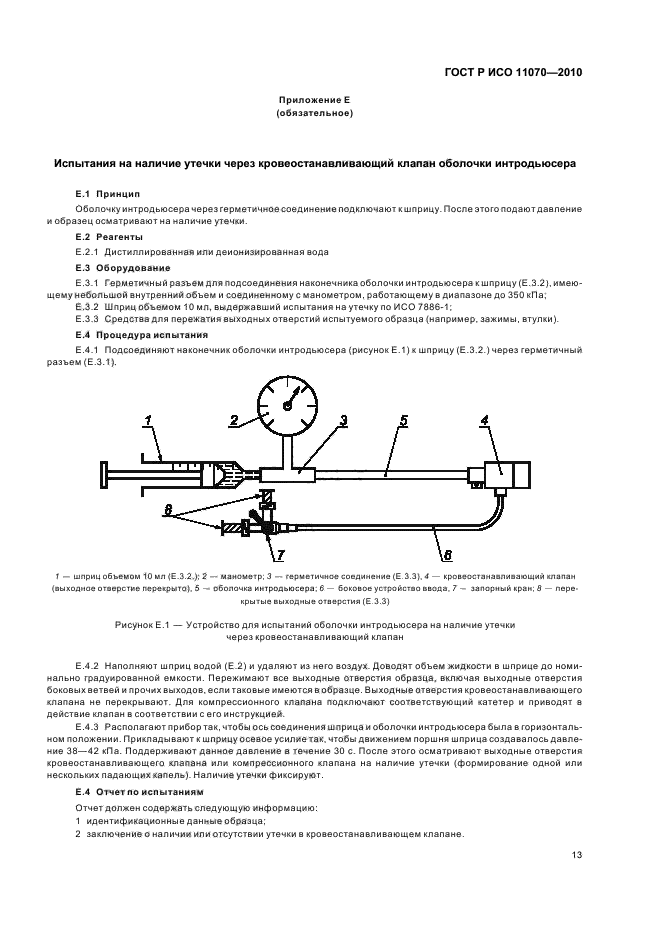 ГОСТ Р ИСО 11070—2010

Приложение Е
(обязательное)

Испытания на наличие утечки через кровеостанавливающий клапан оболочки интродьюсера

Е.1 Принцип

Оболочку интродьюсера через герметичное соединение подключают к шприцу. После этого подают давление и образец осматривают на наличие утечки.

Е.2 Реагенты

Е.2.1 Дистиллированная или деионизированная вода

Е.3 Оборудование

Е.3.1 Герметичный разъем для подсоединения наконечника оболочки интродьюсера к шприцу (Е.3.2), имеющему небольшой внутренний объем и соединенному с манометром, работающему в диапазоне до 350 кПа;
Е.3.2 Шприц объемом 10 мл, выдержавший испытания на утечку по ИСО 7886-1;
Е.3.3 Средства для пережатия выходных отверстий испытуемого образца (например, зажимы, втулки).

Е.4 Процедура испытания

Е.4.1 Подсоединяют наконечник оболочки интродьюсера (рисунок Е.1) к шприцу (Е.3.2.) через герметичный разъем (Е.3.1).

1
2
3
5
4
8
7
6

1 — шприц объемом 10 мл (Е.3.2.); 2 — манометр; 3 — герметичное соединение (Е.3.3), 4 — кровеостанавливающий клапан (выходное отверстие перекрыто), 5 — оболочка интродьюсера; 6 — боковое устройство ввода, 7 — запорный кран; 8 — перекрытые выходные отверстия (Е.3.3)

Рисунок Е.1 — Устройство для испытаний оболочки интродьюсера на наличие утечки через кровеостанавливающий клапан

Е.4.2 Наполняют шприц водой (Е.2) и удаляют из него воздух. Доводят объем жидкости в шприце до номинально градуированной емкости. Пережимают все выходные отверстия образца, включая выходные отверстия боковых ветвей и прочих выходов, если таковые имеются в образце. Выходные отверстия кровеостанавливающего клапана не перекрывают. Для компрессионного клапана подключают соответствующий катетер и приводят в действие клапан в соответствии с его инструкцией.

Е.4.3 Располагают прибор так, чтобы ось соединения шприца и оболочки интродьюсера была в горизонтальном положении. Прикладывают к шприцу осевое усилие так, чтобы движением поршня шприца создавалось давление 38—42 кПа. Поддерживают данное давление в течение 30 с. После этого осматривают выходные отверстия кровеостанавливающего клапана или компрессионного клапана на наличие утечки (формирование одной или нескольких падающих капель). Наличие утечки фиксируют.

Е.4 Отчет по испытаниям

Отчет должен содержать следующую информацию:
1 идентификационные данные образца;
2 заключение о наличии или отсутствии утечки в кровеостанавливающем клапане.

13